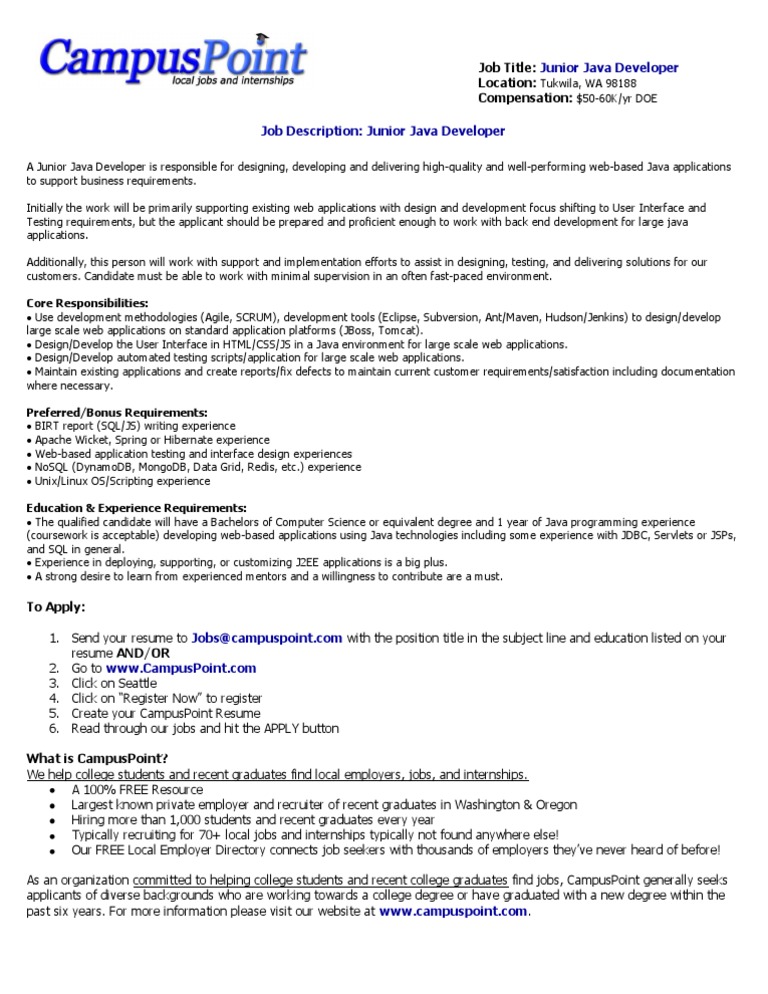 CampusPoint
local jobs and internships

Job Title: Junior Java Developer
Location: Tukwila, WA 98188
Compensation: $50-60K/yr DOE

Job Description: Junior Java Developer

A Junior Java Developer is responsible for designing, developing and delivering high-quality and well-performing web-based Java applications to support business requirements.

Initially the work will be primarily supporting existing web applications with design and development focus shifting to User Interface and Testing requirements, but the applicant should be prepared and proficient enough to work with back end development for large java applications.

Additionally, this person will work with support and implementation efforts to assist in designing, testing, and delivering solutions for our customers. Candidate must be able to work with minimal supervision in an often fast-paced environment.

Core Responsibilities:
• Use development methodologies (Agile, SCRUM), development tools (Eclipse, Subversion, Ant/Maven, Hudson/Jenkins) to design/develop large scale web applications on standard application platforms (JBoss, Tomcat).
• Design/Develop the User Interface in HTML/CSS/JS in a Java environment for large scale web applications.
• Design/Develop automated testing scripts/application for large scale web applications.
• Maintain existing applications and create reports/fix defects to maintain current customer requirements/satisfaction including documentation where necessary.

Preferred/Bonus Requirements:
• BIRT report (SQL/JS) writing experience
• Apache Wicket, Spring or Hibernate experience
• Web-based application testing and interface design experiences
• NoSQL (DynamoDB, MongoDB, Data Grid, Redis, etc.) experience
• Unix/Linux OS/Scripting experience

Education & Experience Requirements:
• The qualified candidate will have a Bachelors of Computer Science or equivalent degree and 1 year of Java programming experience (coursework is acceptable) developing web-based applications using Java technologies including some experience with JDBC, Servlets or JSPs, and SQL in general.
• Experience in deploying, supporting, or customizing J2EE applications is a big plus.
• A strong desire to learn from experienced mentors and a willingness to contribute are a must.

To Apply:

1. Send your resume to Jobs@campuspoint.com with the position title in the subject line and education listed on your resume AND/OR
2. Go to www.CampusPoint.com
3. Click on Seattle
4. Click on "Register Now" to register
5. Create your CampusPoint Resume
6. Read through our jobs and hit the APPLY button

What is CampusPoint?
We help college students and recent graduates find local employers, jobs, and internships.
• A 100% FREE Resource
• Largest known private employer and recruiter of recent graduates in Washington & Oregon
• Hiring more than 1,000 students and recent graduates every year
• Typically recruiting for 70+ local jobs and internships typically not found anywhere else!
• Our FREE Local Employer Directory connects job seekers with thousands of employers they've never heard of before!

As an organization committed to helping college students and recent college graduates find jobs, CampusPoint generally seeks applicants of diverse backgrounds who are working towards a college degree or have graduated with a new degree within the past six years. For more information please visit our website at www.campuspoint.com.